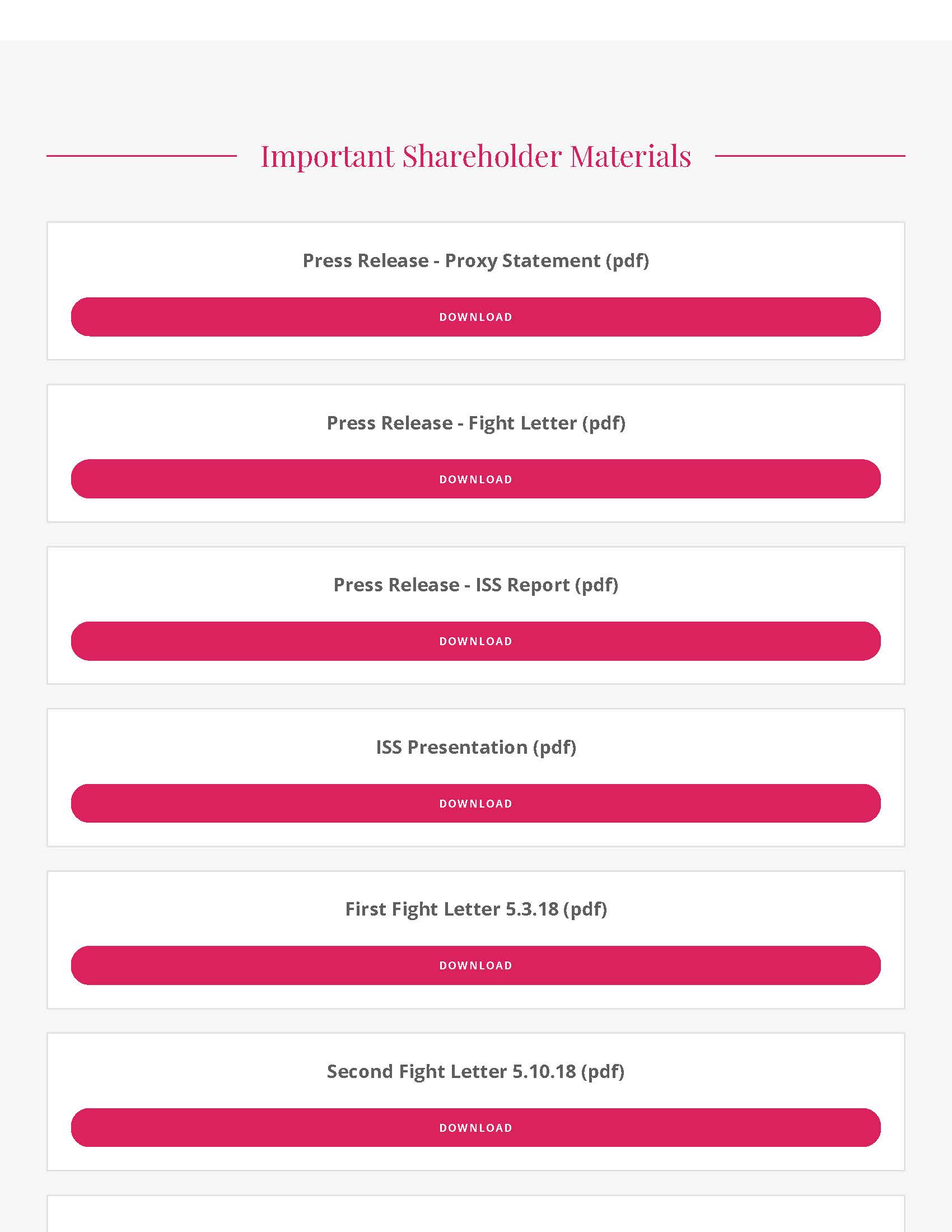 Important Shareholder Materials

Press Release - Proxy Statement (pdf)

DOWNLOAD

Press Release - Fight Letter (pdf)

DOWNLOAD

Press Release - ISS Report (pdf)

DOWNLOAD

ISS Presentation (pdf)

DOWNLOAD

First Fight Letter 5.3.18 (pdf)

DOWNLOAD

Second Fight Letter 5.10.18 (pdf)

DOWNLOAD